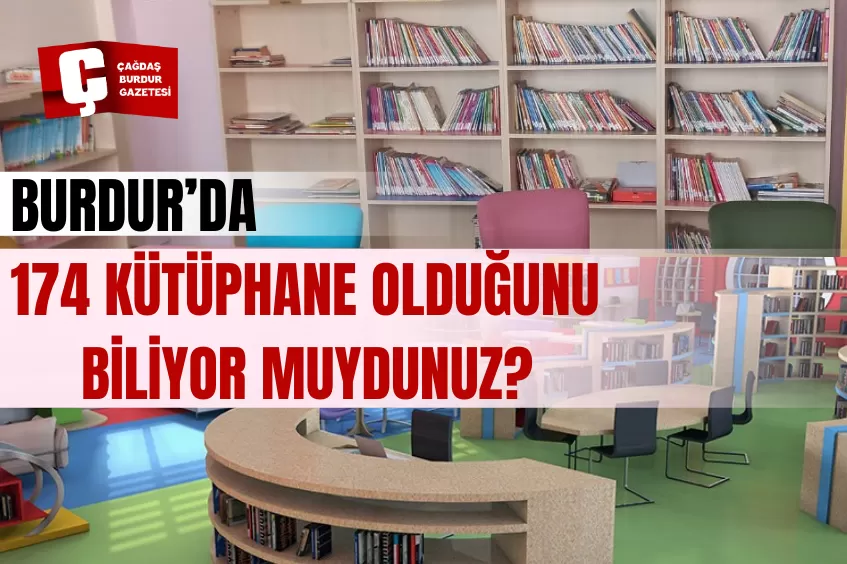 Ç
ÇAĞDAŞ
BURDUR
GAZETESİ

BURDUR'DA

174 KÜTÜPHANE OLDUĞUNU BİLİYOR MUYDUNUZ?